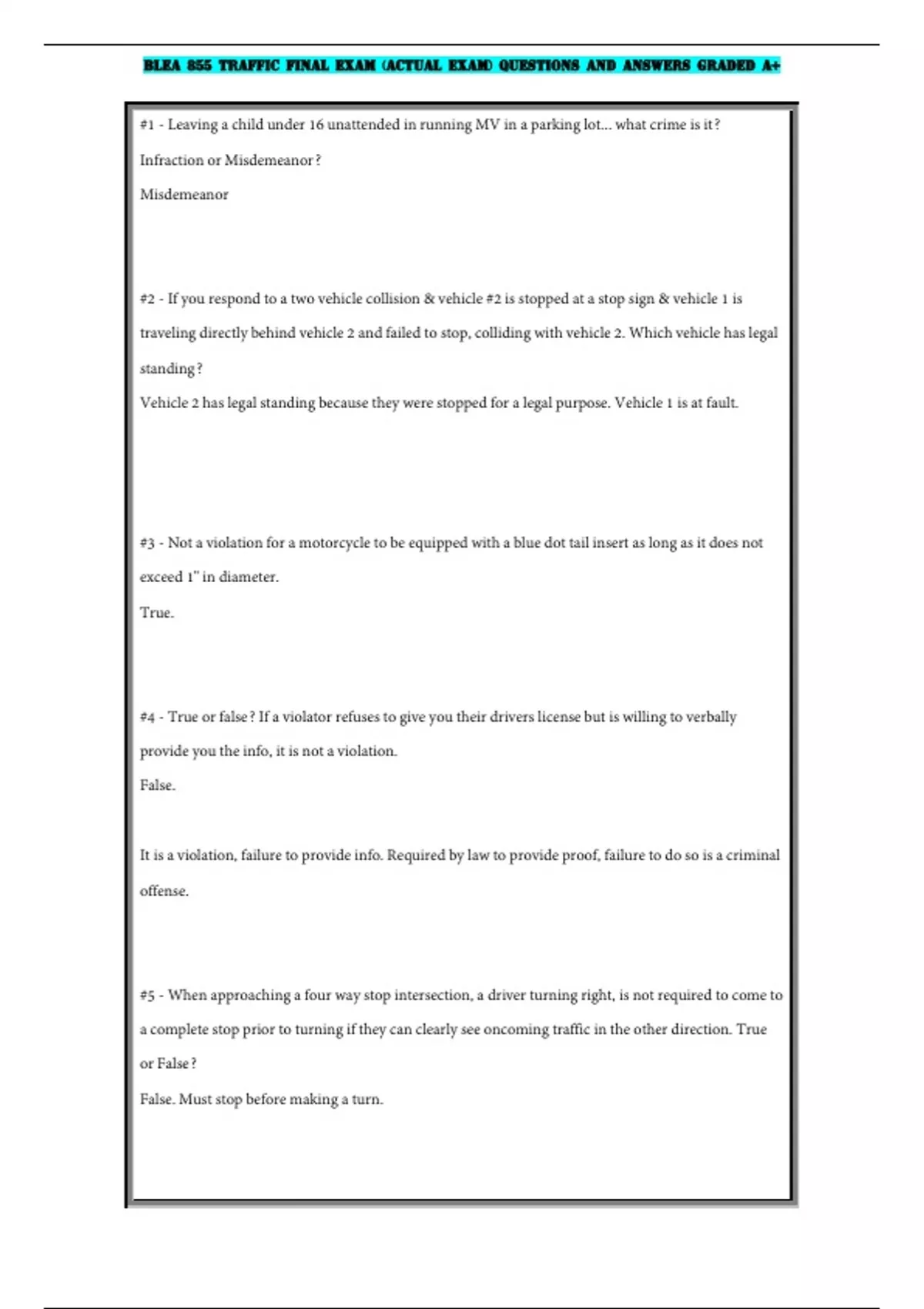 BLEA 855 TRAFFIC FINAL EXAM (ACTUAL EXAM) QUESTIONS AND ANSWERS GRADED A+

#1 - Leaving a child under 16 unattended in running MV in a parking lot... what crime is it? Infraction or Misdemeanor?

Misdemeanor

#2 - If you respond to a two vehicle collision & vehicle #2 is stopped at a stop sign & vehicle 1 is traveling directly behind vehicle 2 and failed to stop, colliding with vehicle 2. Which vehicle has legal standing?

Vehicle 2 has legal standing because they were stopped for a legal purpose. Vehicle 1 is at fault.

#3 - Not a violation for a motorcycle to be equipped with a blue dot tail insert as long as it does not exceed 1" in diameter.

True.

#4 - True or false? If a violator refuses to give you their drivers license but is willing to verbally provide you the info, it is not a violation.

False.

It is a violation, failure to provide info. Required by law to provide proof, failure to do so is a criminal offense.

#5 - When approaching a four way stop intersection, a driver turning right, is not required to come to a complete stop prior to turning if they can clearly see oncoming traffic in the other direction. True or False?

False. Must stop before making a turn.